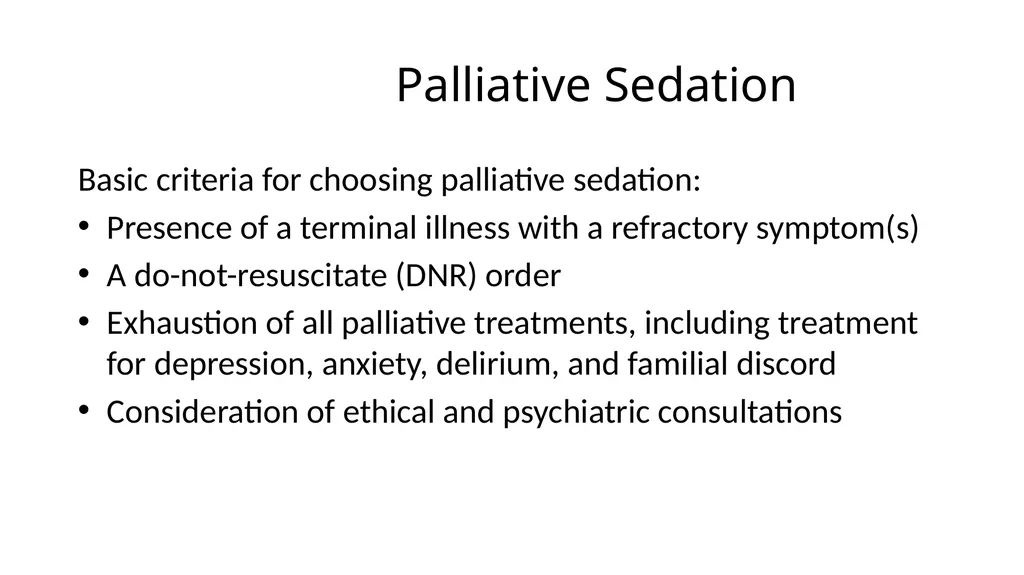 Palliative Sedation

Basic criteria for choosing palliative sedation:

• Presence of a terminal illness with a refractory symptom(s)
• A do-not-resuscitate (DNR) order
• Exhaustion of all palliative treatments, including treatment for depression, anxiety, delirium, and familial discord
• Consideration of ethical and psychiatric consultations